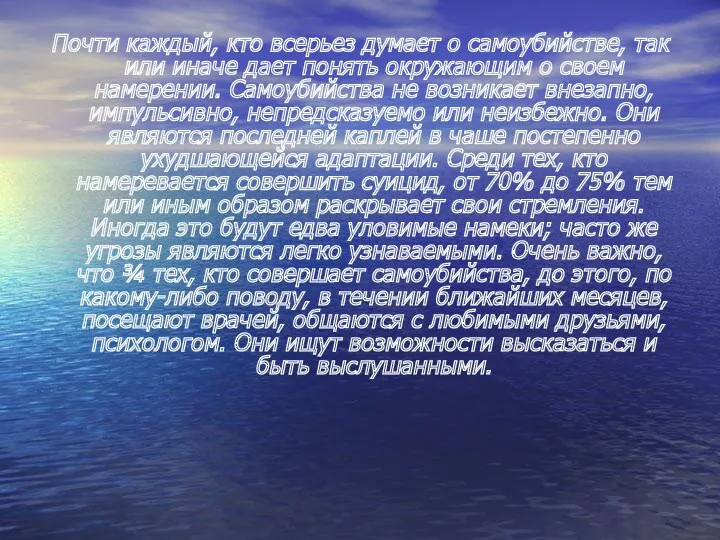 Почти каждый, кто всерьез думает о самоубийстве, так или иначе дает понять окружающим о своем намерении. Самоубийства не возникает внезапно, импульсивно, непредсказуемо или неизбежно. Они являются последней каплей в чаше постепенно ухудшающейся адаптации. Среди тех, кто намеревается совершить суицид, от 70% до 75% тем или иным образом раскрывает свои стремления. Иногда это будут едва уловимые намеки; часто же угрозы являются легко узнаваемыми. Очень важно, что ¾ тех, кто совершает самоубийства, до этого, по какому-либо поводу, в течении ближайших месяцев, посещают врачей, общаются с любимыми друзьями, психологом. Они ищут возможности высказаться и быть выслушанными.